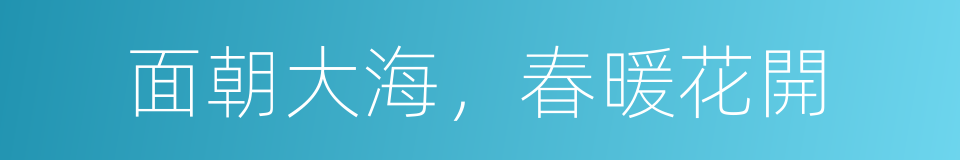 面朝大海，春暖花開